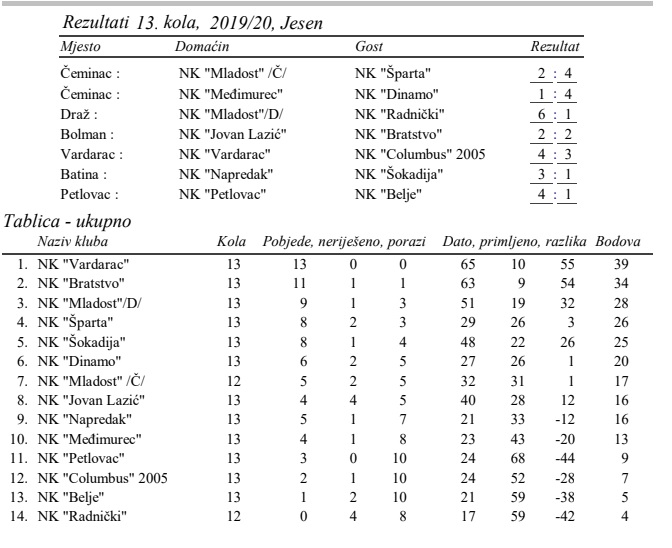 Rezultati 13. kola, 2019/20, Jesen

| Mjesto | Domaćin | Gost | Rezultat |
|---|---|---|---|
| Čeminac : | NK "Mladost" /Č/ | NK "Šparta" | 2 : 4 |
| Čeminac : | NK "Međimurec" | NK "Dinamo" | 1 : 4 |
| Draž : | NK "Mladost"/D/ | NK "Radnički" | 6 : 1 |
| Bolman : | NK "Jovan Lazić" | NK "Bratstvo" | 2 : 2 |
| Vardarac : | NK "Vardarac" | NK "Columbus" 2005 | 4 : 3 |
| Batina : | NK "Napredak" | NK "Šokadija" | 3 : 1 |
| Petlovac : | NK "Petlovac" | NK "Belje" | 4 : 1 |

Tablica - ukupno

| | Naziv kluba | Kola | Pobjede, | neriješeno, | porazi | Dato, | primljeno, | razlika | Bodova |
|---|---|---|---|---|---|---|---|---|---|
| 1. | NK "Vardarac" | 13 | 13 | 0 | 0 | 65 | 10 | 55 | 39 |
| 2. | NK "Bratstvo" | 13 | 11 | 1 | 1 | 63 | 9 | 54 | 34 |
| 3. | NK "Mladost"/D/ | 13 | 9 | 1 | 3 | 51 | 19 | 32 | 28 |
| 4. | NK "Šparta" | 13 | 8 | 2 | 3 | 29 | 26 | 3 | 26 |
| 5. | NK "Šokadija" | 13 | 8 | 1 | 4 | 48 | 22 | 26 | 25 |
| 6. | NK "Dinamo" | 13 | 6 | 2 | 5 | 27 | 26 | 1 | 20 |
| 7. | NK "Mladost" /Č/ | 12 | 5 | 2 | 5 | 32 | 31 | 1 | 17 |
| 8. | NK "Jovan Lazić" | 13 | 4 | 4 | 5 | 40 | 28 | 12 | 16 |
| 9. | NK "Napredak" | 13 | 5 | 1 | 7 | 21 | 33 | -12 | 16 |
| 10. | NK "Međimurec" | 13 | 4 | 1 | 8 | 23 | 43 | -20 | 13 |
| 11. | NK "Petlovac" | 13 | 3 | 0 | 10 | 24 | 68 | -44 | 9 |
| 12. | NK "Columbus" 2005 | 13 | 2 | 1 | 10 | 24 | 52 | -28 | 7 |
| 13. | NK "Belje" | 13 | 1 | 2 | 10 | 21 | 59 | -38 | 5 |
| 14. | NK "Radnički" | 12 | 0 | 4 | 8 | 17 | 59 | -42 | 4 |